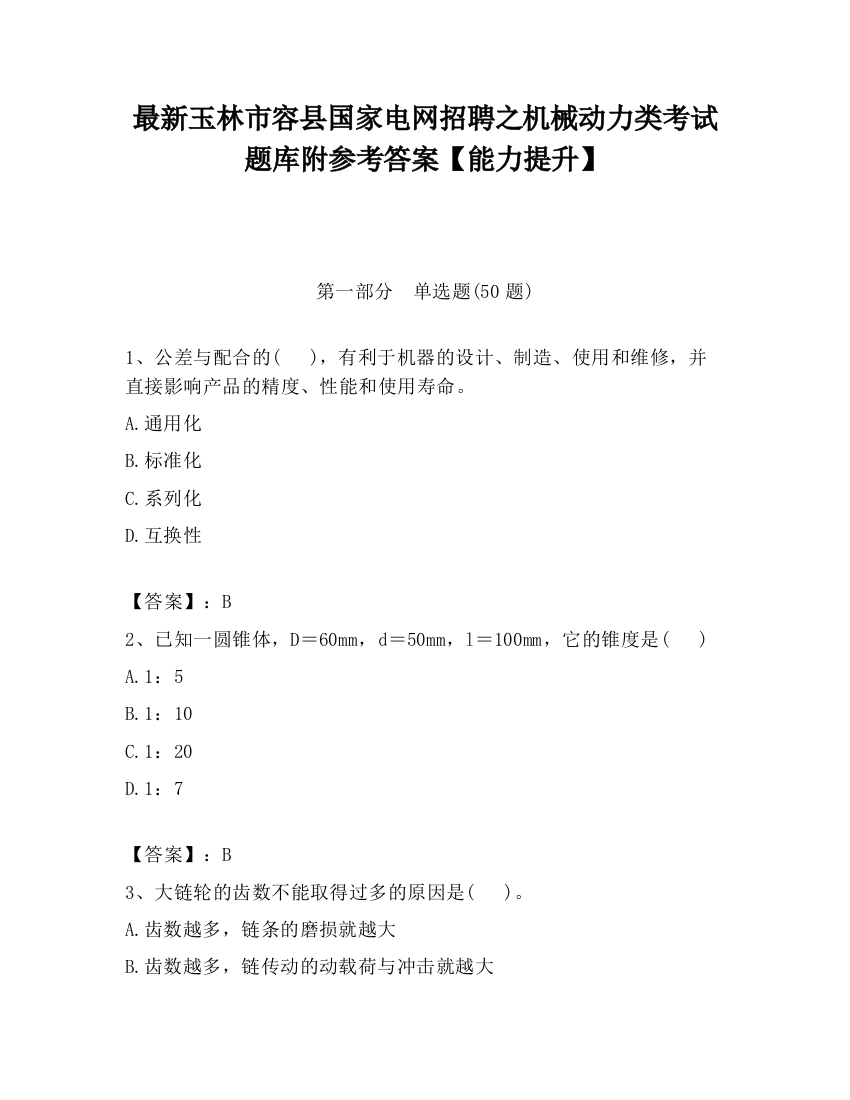 最新玉林市容县国家电网招聘之机械动力类考试题库附参考答案【能力提升】

第一部分　单选题(50 题)

1、公差与配合的(　　)，有利于机器的设计、制造、使用和维修，并直接影响产品的精度、性能和使用寿命。

A.通用化

B.标准化

C.系列化

D.互换性

【答案】：B

2、已知一圆锥体，D＝60mm，d＝50mm，l＝100mm，它的锥度是(　　)

A.1：5

B.1：10

C.1：20

D.1：7

【答案】：B

3、大链轮的齿数不能取得过多的原因是(　　)。

A.齿数越多，链条的磨损就越大

B.齿数越多，链传动的动载荷与冲击就越大